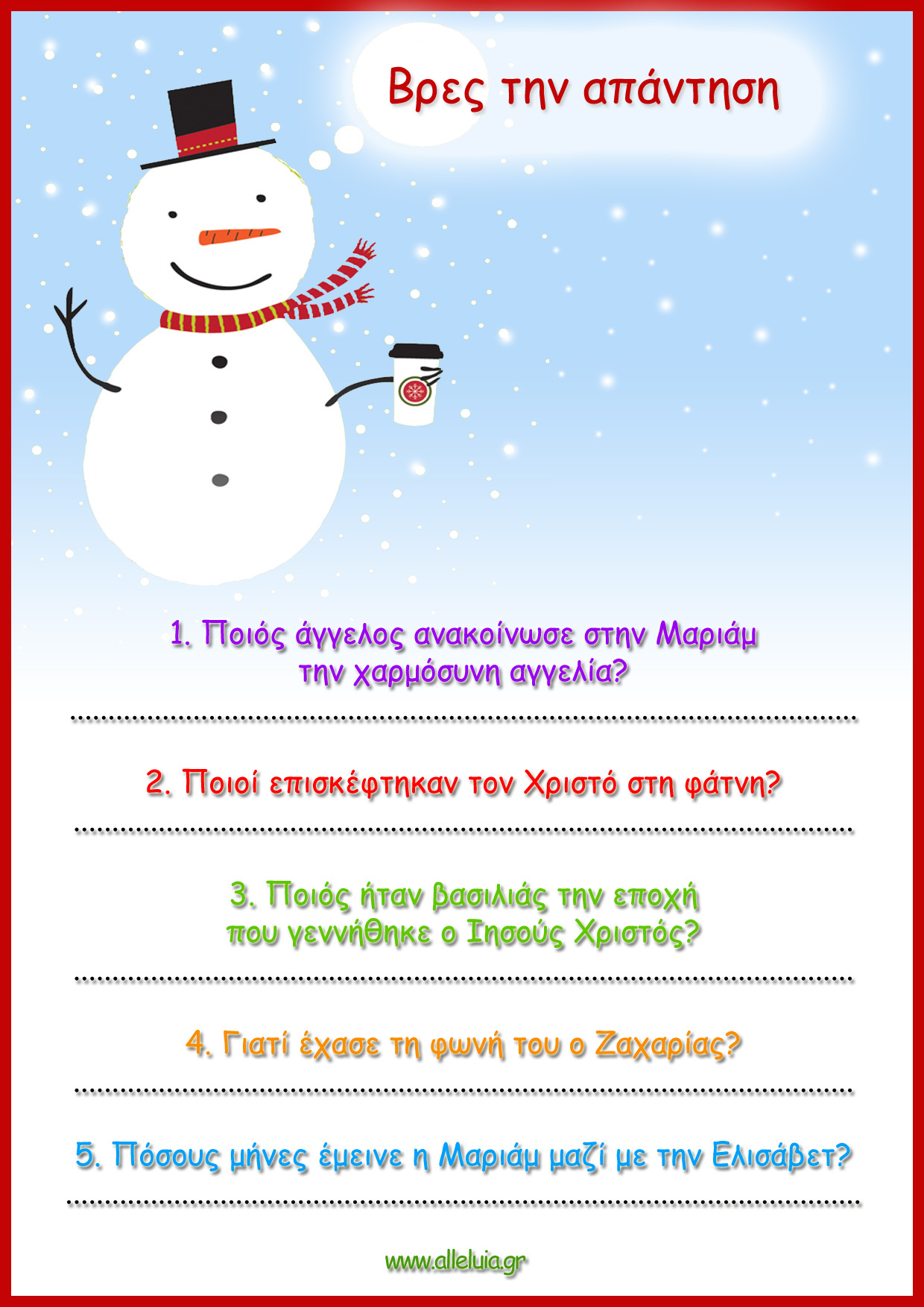 Βρες την απάντηση

1. Ποιός άγγελος ανακοίνωσε στην Μαριάμ την χαρμόσυνη αγγελία?

____

2. Ποιοί επισκέφτηκαν τον Χριστό στη φάτνη?

____

3. Ποιός ήταν βασιλιάς την εποχή που γεννήθηκε ο Ιησούς Χριστός?

____

4. Γιατί έχασε τη φωνή του ο Ζαχαρίας?

____

5. Πόσους μήνες έμεινε η Μαριάμ μαζί με την Ελισάβετ?

____

www.alleluia.gr